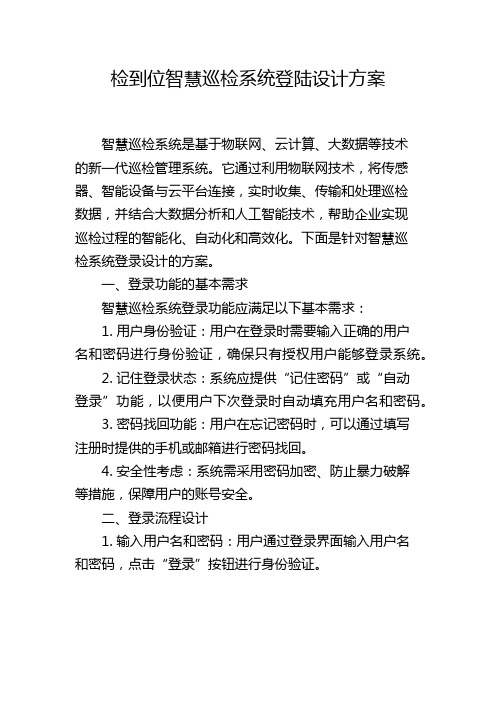 检到位智慧巡检系统登陆设计方案

智慧巡检系统是基于物联网、云计算、大数据等技术的新一代巡检管理系统。它通过利用物联网技术，将传感器、智能设备与云平台连接，实时收集、传输和处理巡检数据，并结合大数据分析和人工智能技术，帮助企业实现巡检过程的智能化、自动化和高效化。下面是针对智慧巡检系统登录设计的方案。

一、登录功能的基本需求

智慧巡检系统登录功能应满足以下基本需求：

1. 用户身份验证：用户在登录时需要输入正确的用户名和密码进行身份验证，确保只有授权用户能够登录系统。

2. 记住登录状态：系统应提供“记住密码”或“自动登录”功能，以便用户下次登录时自动填充用户名和密码。

3. 密码找回功能：用户在忘记密码时，可以通过填写注册时提供的手机或邮箱进行密码找回。

4. 安全性考虑：系统需采用密码加密、防止暴力破解等措施，保障用户的账号安全。

二、登录流程设计

1. 输入用户名和密码：用户通过登录界面输入用户名和密码，点击“登录”按钮进行身份验证。